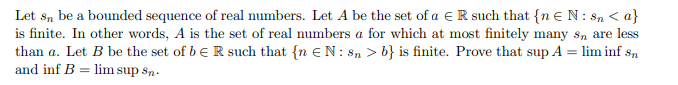 Let $s_n$ be a bounded sequence of real numbers. Let $A$ be the set of $a \in \mathbb{R}$ such that $\{n \in \mathbb{N} : s_n < a\}$ is finite. In other words, $A$ is the set of real numbers $a$ for which at most finitely many $s_n$ are less than $a$. Let $B$ be the set of $b \in \mathbb{R}$ such that $\{n \in \mathbb{N} : s_n > b\}$ is finite. Prove that $\sup A = \liminf s_n$ and $\inf B = \limsup s_n$.